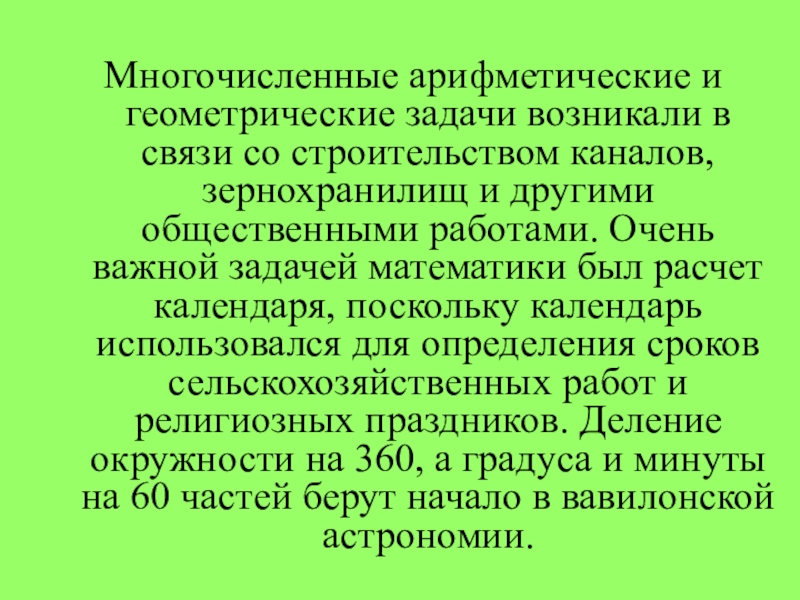 Многочисленные арифметические и геометрические задачи возникали в связи со строительством каналов, зернохранилищ и другими общественными работами. Очень важной задачей математики был расчет календаря, поскольку календарь использовался для определения сроков сельскохозяйственных работ и религиозных праздников. Деление окружности на 360, а градуса и минуты на 60 частей берут начало в вавилонской астрономии.